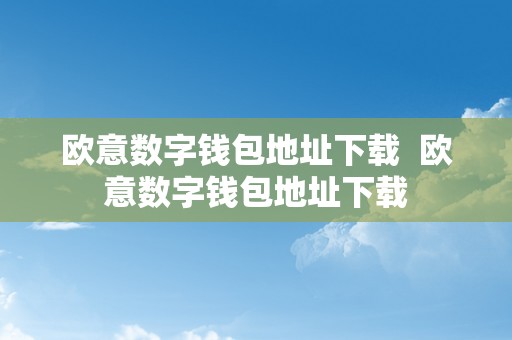 欧意数字钱包地址下载 欧意数字钱包地址下载